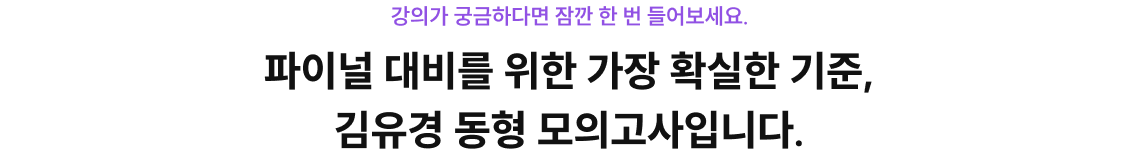 강의가 궁금하다면 잠깐 한 번 들어보세요.

파이널 대비를 위한 가장 확실한 기준,
김유경 동형 모의고사입니다.